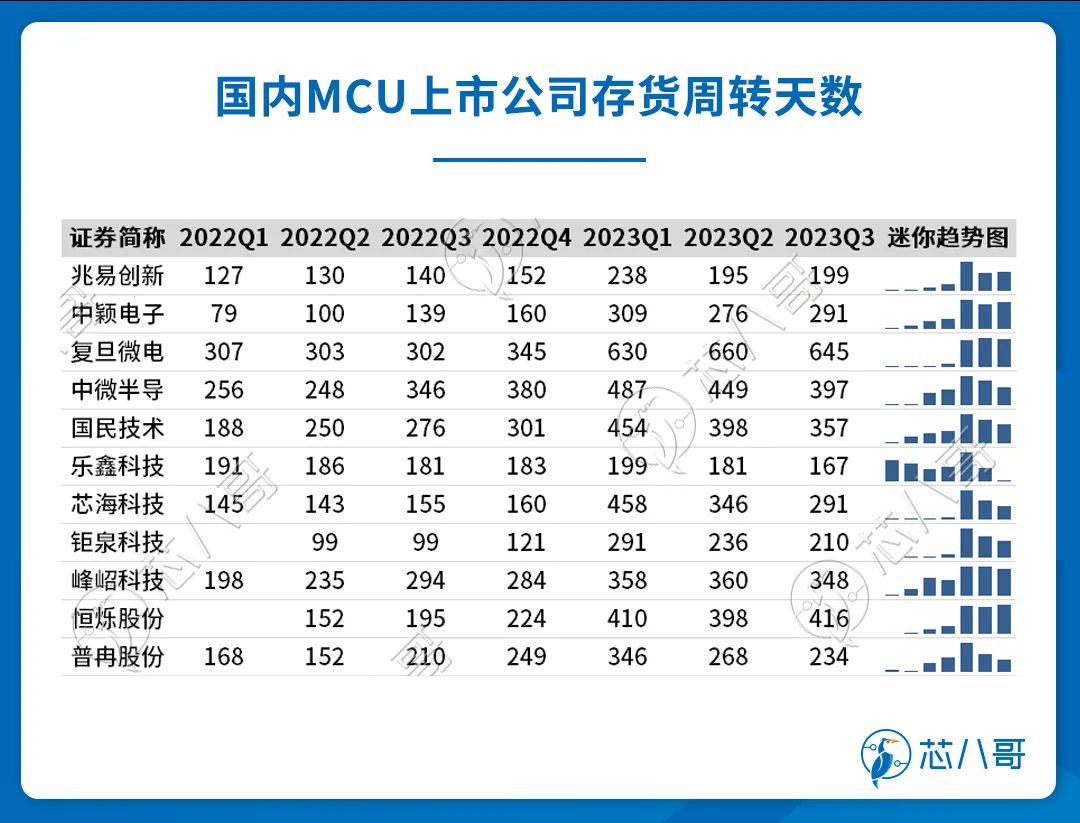 国内MCU上市公司存货周转天数

| 证券简称 | 2022Q1 | 2022Q2 | 2022Q3 | 2022Q4 | 2023Q1 | 2023Q2 | 2023Q3 | 迷你趋势图 |
|---|---|---|---|---|---|---|---|---|
| 兆易创新 | 127 | 130 | 140 | 152 | 238 | 195 | 199 | |
| 中颖电子 | 79 | 100 | 139 | 160 | 309 | 276 | 291 | |
| 复旦微电 | 307 | 303 | 302 | 345 | 630 | 660 | 645 | |
| 中微半导 | 256 | 248 | 346 | 380 | 487 | 449 | 397 | |
| 国民技术 | 188 | 250 | 276 | 301 | 454 | 398 | 357 | |
| 乐鑫科技 | 191 | 186 | 181 | 183 | 199 | 181 | 167 | |
| 芯海科技 | 145 | 143 | 155 | 160 | 458 | 346 | 291 | |
| 钜泉科技 | | 99 | 99 | 121 | 291 | 236 | 210 | |
| 峰岹科技 | 198 | 235 | 294 | 284 | 358 | 360 | 348 | |
| 恒烁股份 | | 152 | 195 | 224 | 410 | 398 | 416 | |
| 普冉股份 | 168 | 152 | 210 | 249 | 346 | 268 | 234 | |

芯八哥